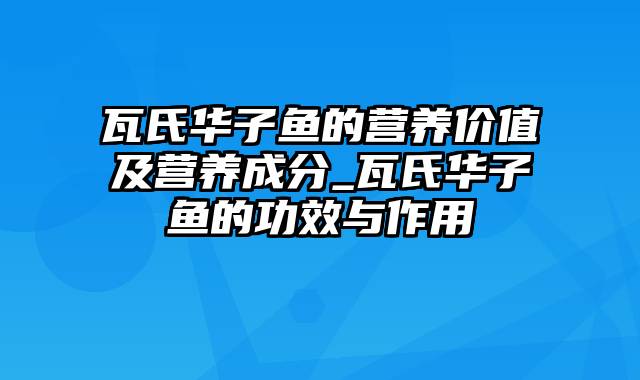 瓦氏华子鱼的营养价值及营养成分_瓦氏华子鱼的功效与作用